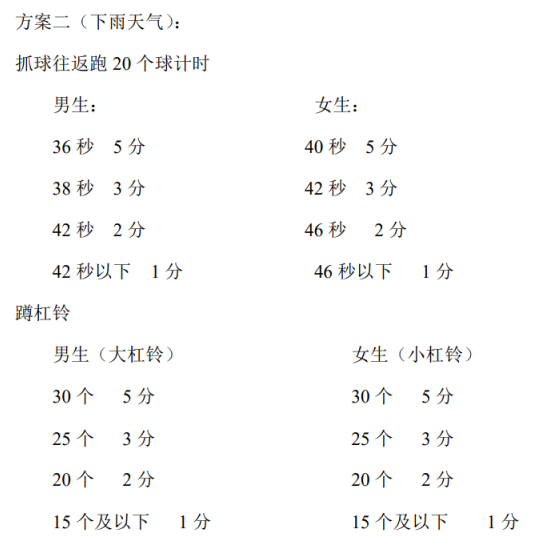 方案二（下雨天气）：

抓球往返跑20个球计时

男生：

36秒 5分

38秒 3分

42秒 2分

42秒以下 1分

女生：

40秒 5分

42秒 3分

46秒 2分

46秒以下 1分

蹲杠铃

男生（大杠铃）

30个 5分

25个 3分

20个 2分

15个及以下 1分

女生（小杠铃）

30个 5分

25个 3分

20个 2分

15个及以下 1分